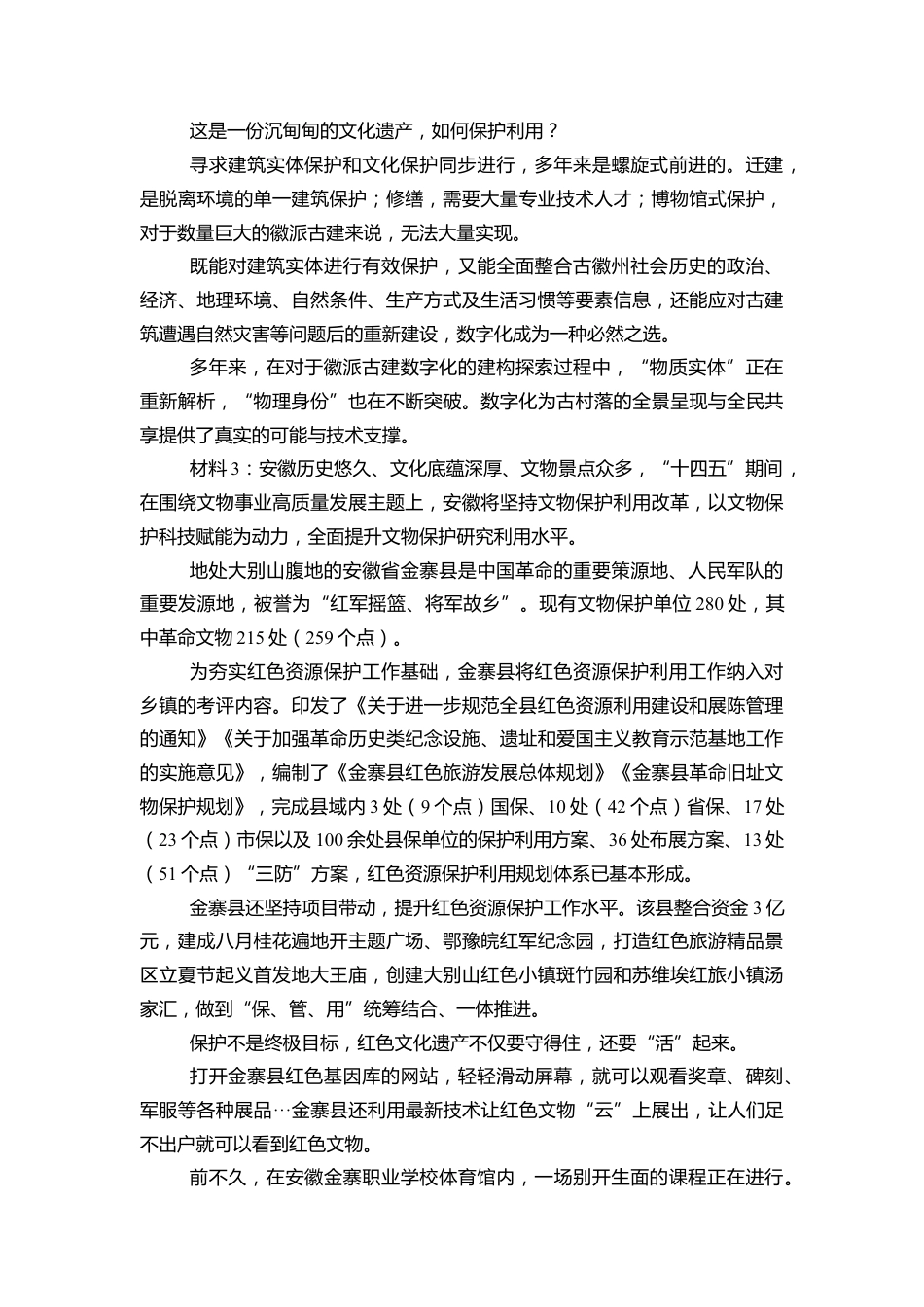 这是一份沉甸甸的文化遗产，如何保护利用？

寻求建筑实体保护和文化保护同步进行，多年来是螺旋式前进的。迁建，是脱离环境的单一建筑保护；修缮，需要大量专业技术人才；博物馆式保护，对于数量巨大的徽派古建来说，无法大量实现。

既能对建筑实体进行有效保护，又能全面整合古徽州社会历史的政治、经济、地理环境、自然条件、生产方式及生活习惯等要素信息，还能应对古建筑遭遇自然灾害等问题后的重新建设，数字化成为一种必然之选。

多年来，在对于徽派古建数字化的建构探索过程中，“物质实体”正在重新解析，“物理身份”也在不断突破。数字化为古村落的全景呈现与全民共享提供了真实的可能与技术支撑。

材料 3：安徽历史悠久、文化底蕴深厚、文物景点众多，“十四五”期间，在围绕文物事业高质量发展主题上，安徽将坚持文物保护利用改革，以文物保护科技赋能为动力，全面提升文物保护研究利用水平。

地处大别山腹地的安徽省金寨县是中国革命的重要策源地、人民军队的重要发源地，被誉为“红军摇篮、将军故乡”。现有文物保护单位 280 处，其中革命文物 215 处（259 个点）。

为夯实红色资源保护工作基础，金寨县将红色资源保护利用工作纳入对乡镇的考评内容。印发了《关于进一步规范全县红色资源利用建设和展陈管理的通知》《关于加强革命历史类纪念设施、遗址和爱国主义教育示范基地工作的实施意见》，编制了《金寨县红色旅游发展总体规划》《金寨县革命旧址文物保护规划》，完成县域内 3 处（9 个点）国保、10 处（42 个点）省保、17 处（23 个点）市保以及 100 余处县保单位的保护利用方案、36 处布展方案、13 处（51 个点）“三防”方案，红色资源保护利用规划体系已基本形成。

金寨县还坚持项目带动，提升红色资源保护工作水平。该县整合资金 3 亿元，建成八月桂花遍地开主题广场、鄂豫皖红军纪念园，打造红色旅游精品景区立夏节起义首发地大王庙，创建大别山红色小镇斑竹园和苏维埃红旅小镇汤家汇，做到“保、管、用”统筹结合、一体推进。

保护不是终极目标，红色文化遗产不仅要守得住，还要“活”起来。

打开金寨县红色基因库的网站，轻轻滑动屏幕，就可以观看奖章、碑刻、军服等各种展品…金寨县还利用最新技术让红色文物“云”上展出，让人们足不出户就可以看到红色文物。

前不久，在安徽金寨职业学校体育馆内，一场别开生面的课程正在进行。